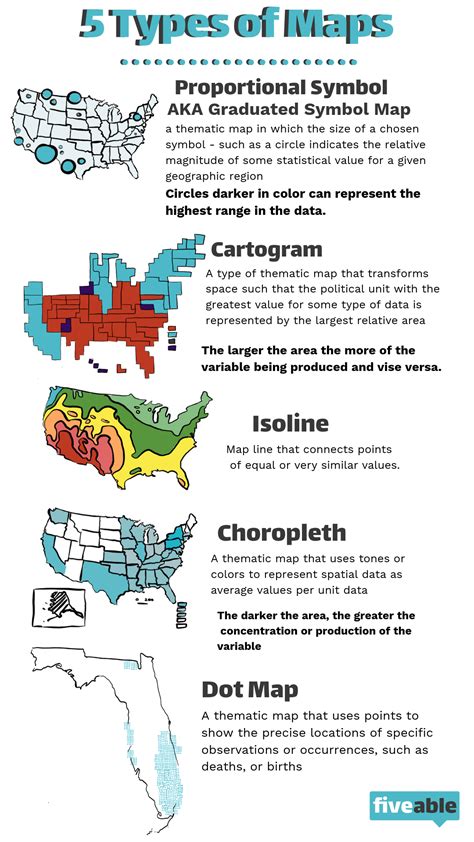 5 Types of Maps

Proportional Symbol
AKA Graduated Symbol Map

a thematic map in which the size of a chosen symbol - such as a circle indicates the relative magnitude of some statistical value for a given geographic region

Circles darker in color can represent the highest range in the data.

Cartogram

A type of thematic map that transforms space such that the political unit with the greatest value for some type of data is represented by the largest relative area

The larger the area the more of the variable being produced and vise versa.

Isoline

Map line that connects points of equal or very similar values.

Choropleth

A thematic map that uses tones or colors to represent spatial data as average values per unit data

The darker the area, the greater the concentration or production of the variable

Dot Map

A thematic map that uses points to show the precise locations of specific observations or occurrences, such as deaths, or births

fiveable